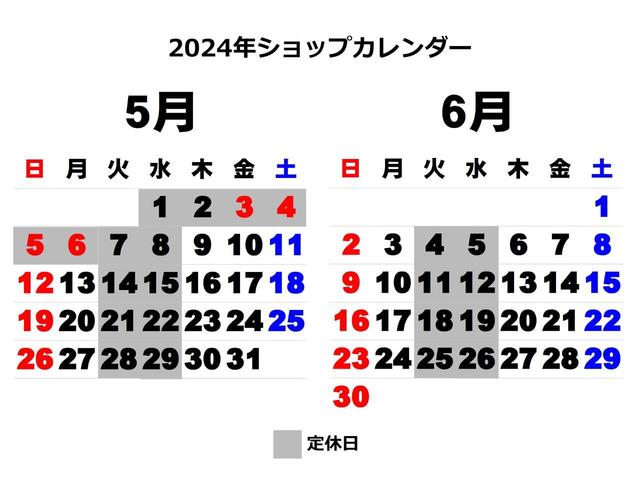 2024年ショップカレンダー

5月

| 日 | 月 | 火 | 水 | 木 | 金 | 土 |
|---|---|---|---|---|---|---|
| | | | 1 | 2 | 3 | 4 |
| 5 | 6 | 7 | 8 | 9 | 10 | 11 |
| 12 | 13 | 14 | 15 | 16 | 17 | 18 |
| 19 | 20 | 21 | 22 | 23 | 24 | 25 |
| 26 | 27 | 28 | 29 | 30 | 31 | |

6月

| 日 | 月 | 火 | 水 | 木 | 金 | 土 |
|---|---|---|---|---|---|---|
| | | | | | | 1 |
| 2 | 3 | 4 | 5 | 6 | 7 | 8 |
| 9 | 10 | 11 | 12 | 13 | 14 | 15 |
| 16 | 17 | 18 | 19 | 20 | 21 | 22 |
| 23 | 24 | 25 | 26 | 27 | 28 | 29 |
| 30 | | | | | | |

定休日